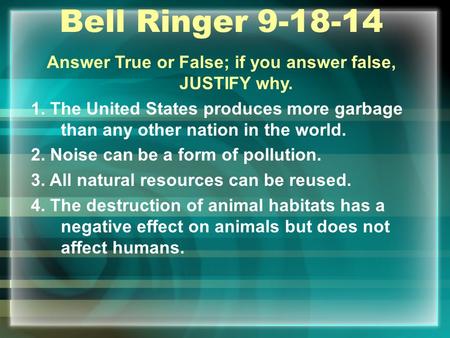 Bell Ringer 9-18-14

Answer True or False; if you answer false, JUSTIFY why.

1. The United States produces more garbage than any other nation in the world.

2. Noise can be a form of pollution.

3. All natural resources can be reused.

4. The destruction of animal habitats has a negative effect on animals but does not affect humans.